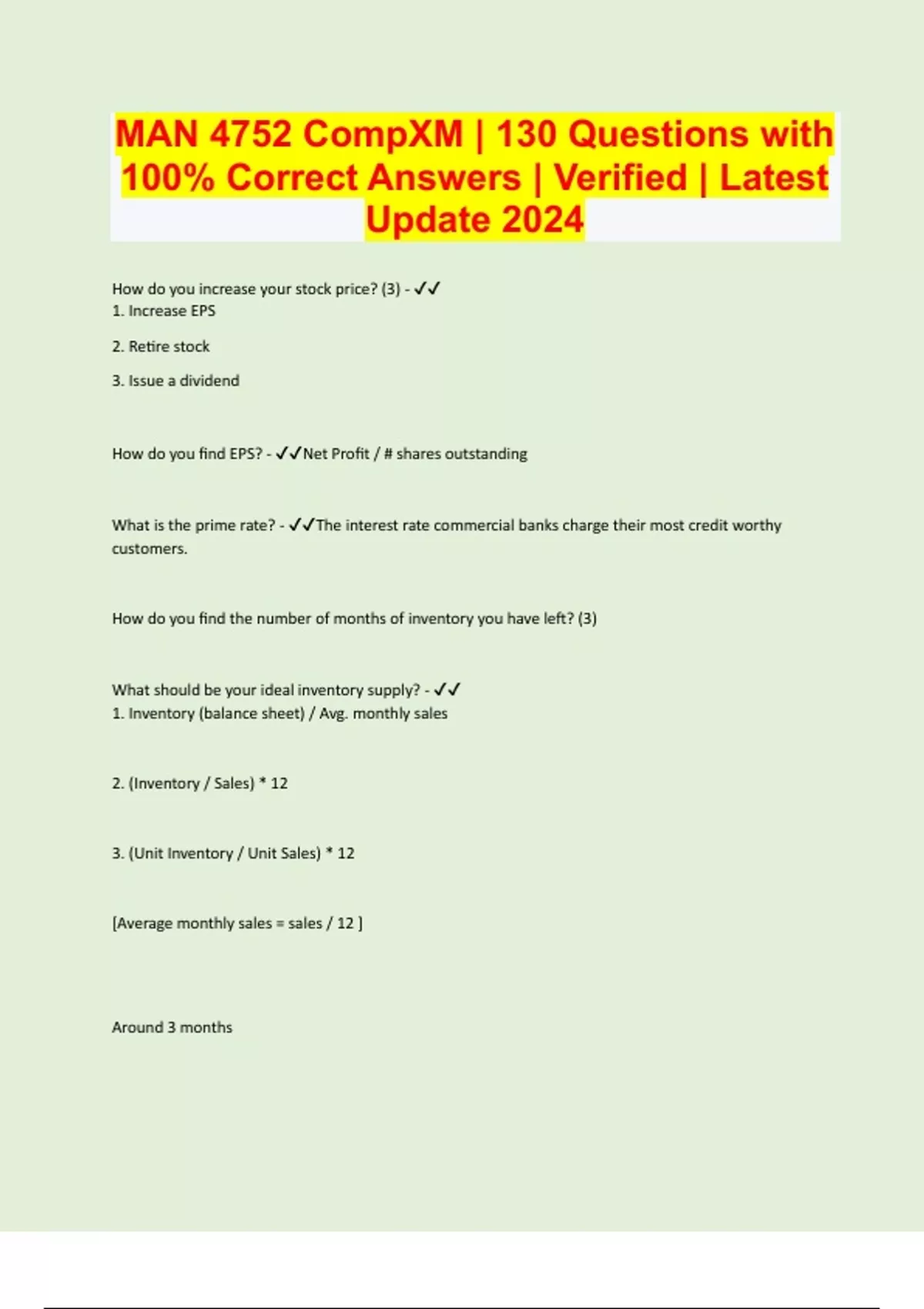 MAN 4752 CompXM | 130 Questions with 100% Correct Answers | Verified | Latest Update 2024

How do you increase your stock price? (3) - ✓✓
1. Increase EPS

2. Retire stock

3. Issue a dividend

How do you find EPS? - ✓✓Net Profit / # shares outstanding

What is the prime rate? - ✓✓The interest rate commercial banks charge their most credit worthy customers.

How do you find the number of months of inventory you have left? (3)

What should be your ideal inventory supply? - ✓✓
1. Inventory (balance sheet) / Avg. monthly sales

2. (Inventory / Sales) * 12

3. (Unit Inventory / Unit Sales) * 12

[Average monthly sales = sales / 12 ]

Around 3 months